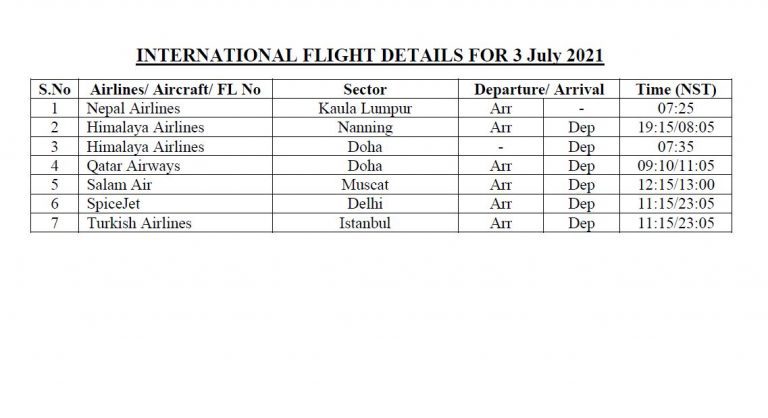 INTERNATIONAL FLIGHT DETAILS FOR 3 July 2021

| S.No | Airlines/ Aircraft/ FL No | Sector | Departure/ Arrival | | Time (NST) |
|---|---|---|---|---|---|
| 1 | Nepal Airlines | Kaula Lumpur | Arr | - | 07:25 |
| 2 | Himalaya Airlines | Nanning | Arr | Dep | 19:15/08:05 |
| 3 | Himalaya Airlines | Doha | - | Dep | 07:35 |
| 4 | Qatar Airways | Doha | Arr | Dep | 09:10/11:05 |
| 5 | Salam Air | Muscat | Arr | Dep | 12:15/13:00 |
| 6 | SpiceJet | Delhi | Arr | Dep | 11:15/23:05 |
| 7 | Turkish Airlines | Istanbul | Arr | Dep | 11:15/23:05 |